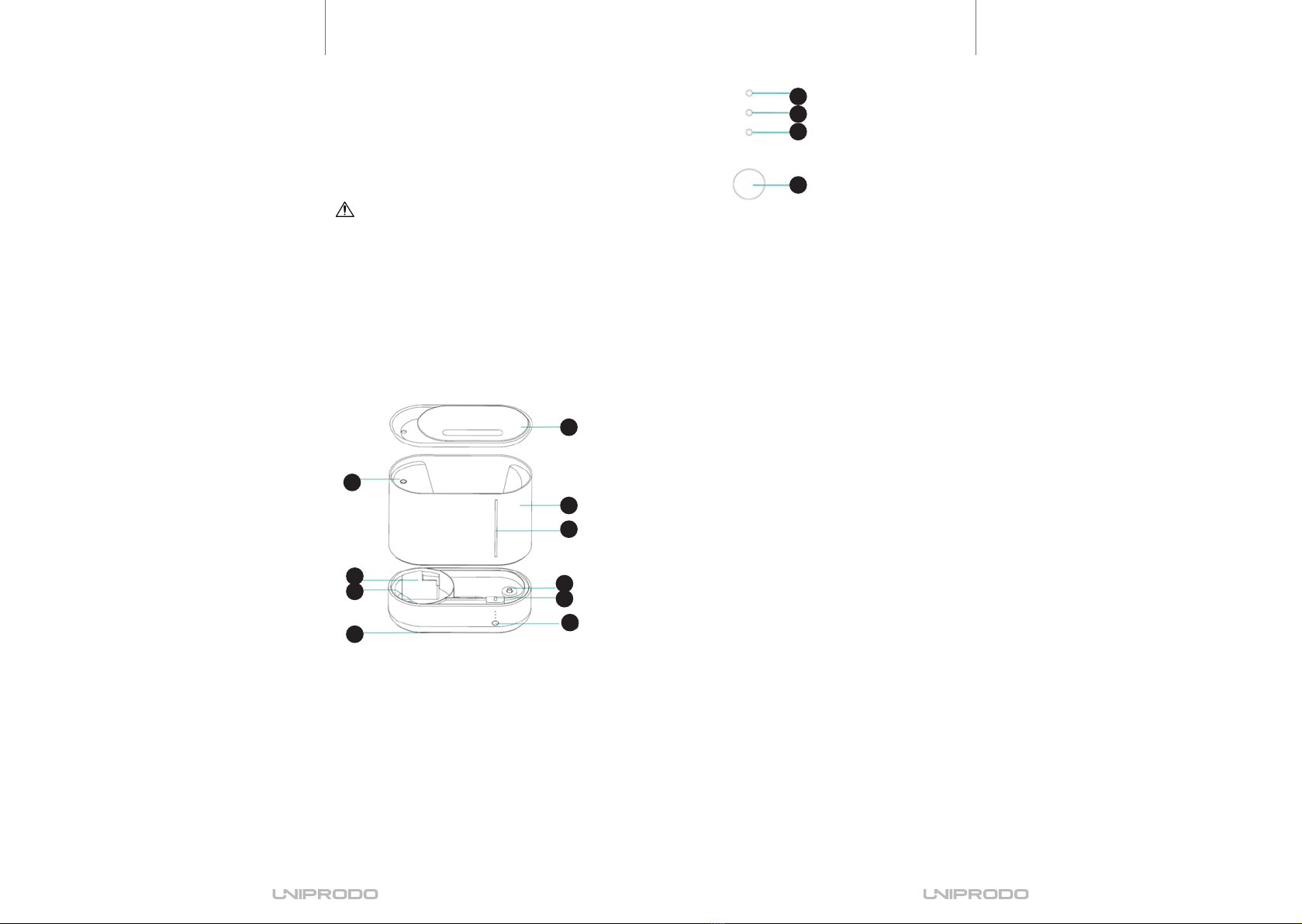 UNIPRODO

UNIPRODO